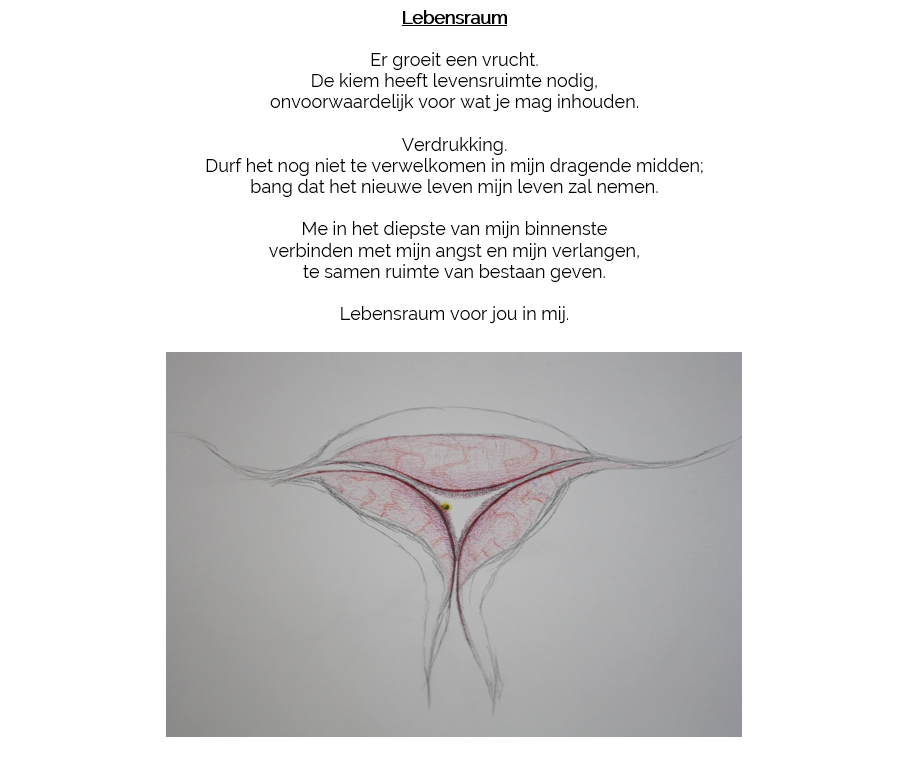 Lebensraum

Er groeit een vrucht.
De kiem heeft levensruimte nodig,
onvoorwaardelijk voor wat je mag inhouden.

Verdrukking.
Durf het nog niet te verwelkomen in mijn dragende midden;
bang dat het nieuwe leven mijn leven zal nemen.

Me in het diepste van mijn binnenste
verbinden met mijn angst en mijn verlangen,
te samen ruimte van bestaan geven.

Lebensraum voor jou in mij.